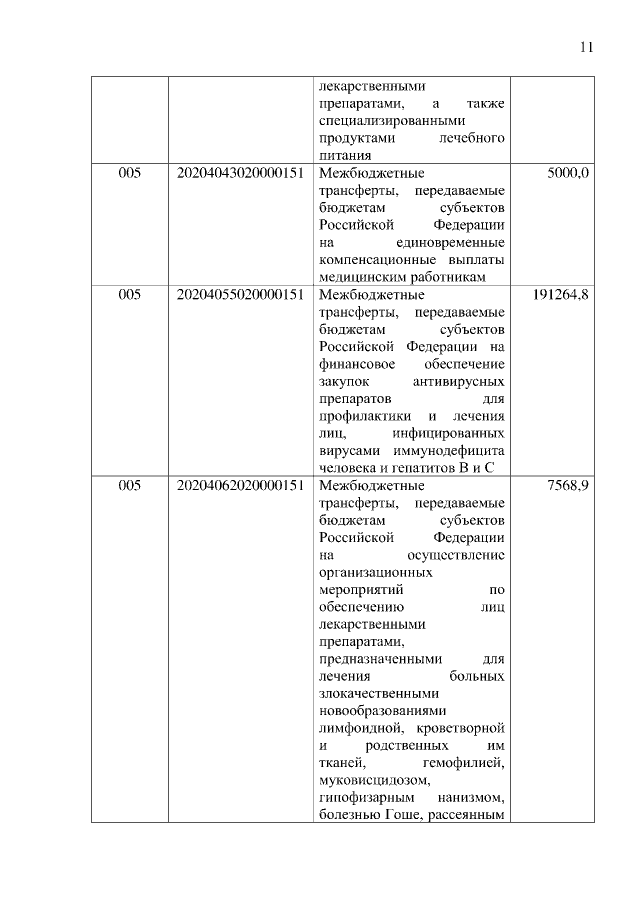 11

| | | | |
|---|---|---|---|
| | | лекарственными препаратами, а также специализированными продуктами лечебного питания | |
| 005 | 20204043020000151 | Межбюджетные трансферты, передаваемые бюджетам субъектов Российской Федерации на единовременные компенсационные выплаты медицинским работникам | 5000,0 |
| 005 | 20204055020000151 | Межбюджетные трансферты, передаваемые бюджетам субъектов Российской Федерации на финансовое обеспечение закупок антивирусных препаратов для профилактики и лечения лиц, инфицированных вирусами иммунодефицита человека и гепатитов В и С | 191264,8 |
| 005 | 20204062020000151 | Межбюджетные трансферты, передаваемые бюджетам субъектов Российской Федерации на осуществление организационных мероприятий по обеспечению лиц лекарственными препаратами, предназначенными для лечения больных злокачественными новообразованиями лимфоидной, кроветворной и родственных им тканей, гемофилией, муковисцидозом, гипофизарным нанизмом, болезнью Гоше, рассеянным | 7568,9 |